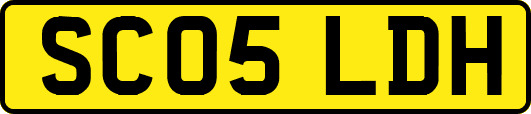 SC05 LDH